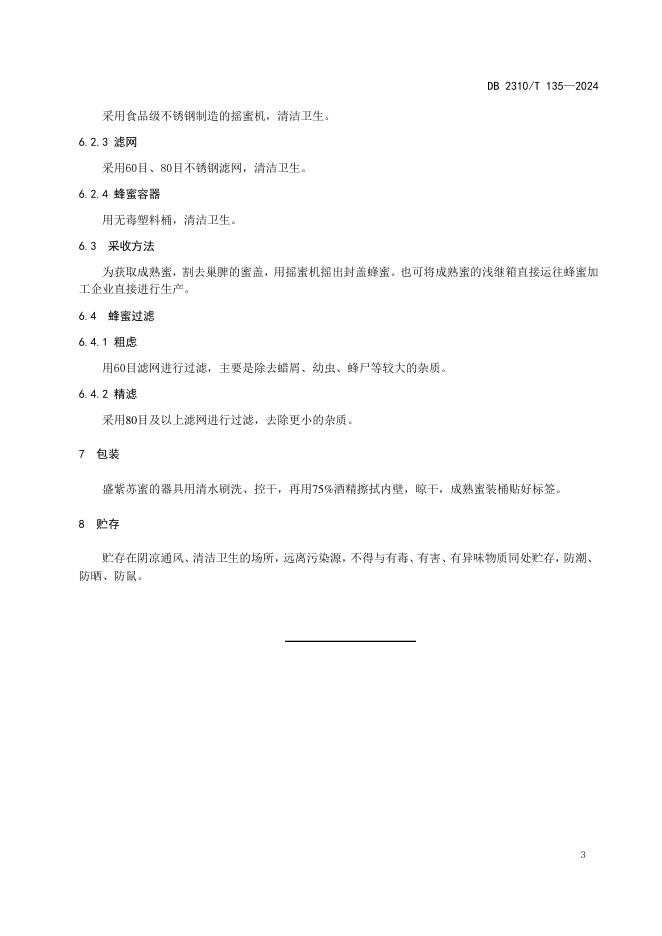 DB 2310/T 135—2024

采用食品级不锈钢制造的摇蜜机，清洁卫生。

6.2.3 滤网

采用60目、80目不锈钢滤网，清洁卫生。

6.2.4 蜂蜜容器

用无毒塑料桶，清洁卫生。

6.3 采收方法

为获取成熟蜜，割去巢脾的蜜盖，用摇蜜机摇出封盖蜂蜜。也可将成熟蜜的浅继箱直接运往蜂蜜加工企业直接进行生产。

6.4 蜂蜜过滤

6.4.1 粗虑

用60目滤网进行过滤，主要是除去蜡屑、幼虫、蜂尸等较大的杂质。

6.4.2 精滤

采用80目及以上滤网进行过滤，去除更小的杂质。

7 包装

盛紫苏蜜的器具用清水刷洗、控干，再用75%酒精擦拭内壁，晾干，成熟蜜装桶贴好标签。

8 贮存

贮存在阴凉通风、清洁卫生的场所，远离污染源，不得与有毒、有害、有异味物质同处贮存，防潮、防晒、防鼠。

3